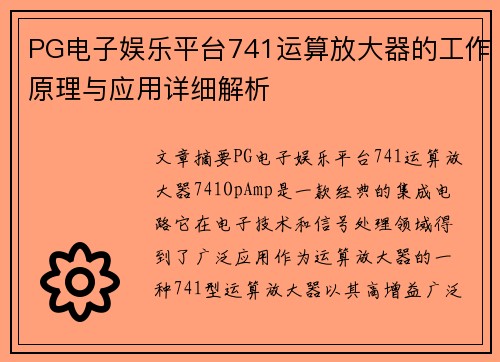 PG电子娱乐平台741运算放大器的工作原理与应用详细解析

文章摘要PG电子娱乐平台741运算放大器741OpAmp是一款经典的集成电路它在电子技术和信号处理领域得到了广泛应用作为运算放大器的一种741型运算放大器以其高增益广泛